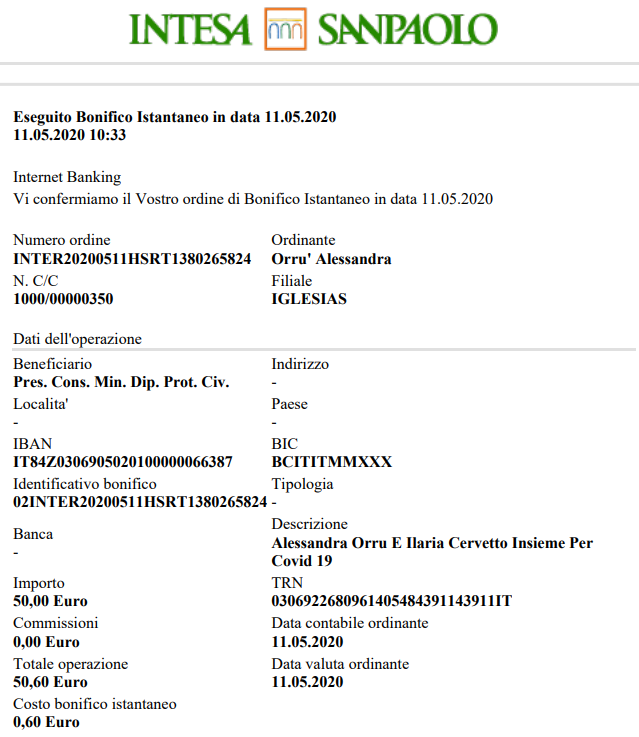 INTESA SANPAOLO

**Eseguito Bonifico Istantaneo in data 11.05.2020**
**11.05.2020 10:33**

Internet Banking
Vi confermiamo il Vostro ordine di Bonifico Istantaneo in data 11.05.2020

Numero ordine
**INTER20200511HSRT1380265824**
N. C/C
**1000/00000350**

Ordinante
**Orru' Alessandra**
Filiale
**IGLESIAS**

Dati dell'operazione

Beneficiario
**Pres. Cons. Min. Dip. Prot. Civ.**
Localita'
-
IBAN
**IT84Z0306905020100000066387**
Identificativo bonifico
**02INTER20200511HSRT1380265824**
Banca
-
Importo
**50,00 Euro**
Commissioni
**0,00 Euro**
Totale operazione
**50,60 Euro**
Costo bonifico istantaneo
**0,60 Euro**

Indirizzo
-
Paese
-
BIC
**BCITITMMXXX**
Tipologia
-
Descrizione
**Alessandra Orru E Ilaria Cervetto Insieme Per Covid 19**
TRN
**0306922680961405484391143911IT**
Data contabile ordinante
**11.05.2020**
Data valuta ordinante
**11.05.2020**